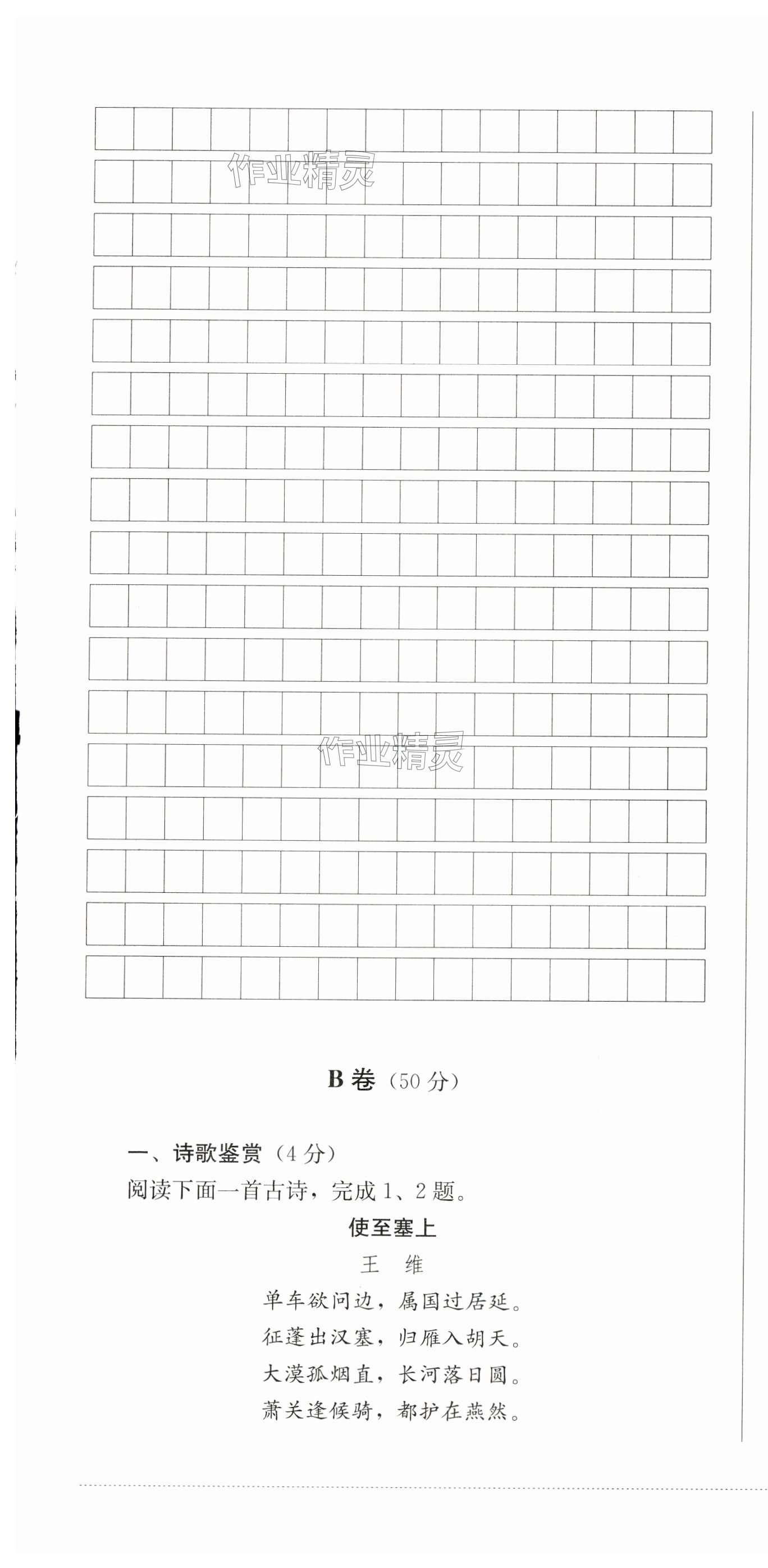 作业精灵

作业精灵

B卷（50分）

一、诗歌鉴赏（4分）

阅读下面一首古诗，完成1、2题。

使至塞上

王 维

单车欲问边，属国过居延。
征蓬出汉塞，归雁入胡天。
大漠孤烟直，长河落日圆。
萧关逢候骑，都护在燕然。